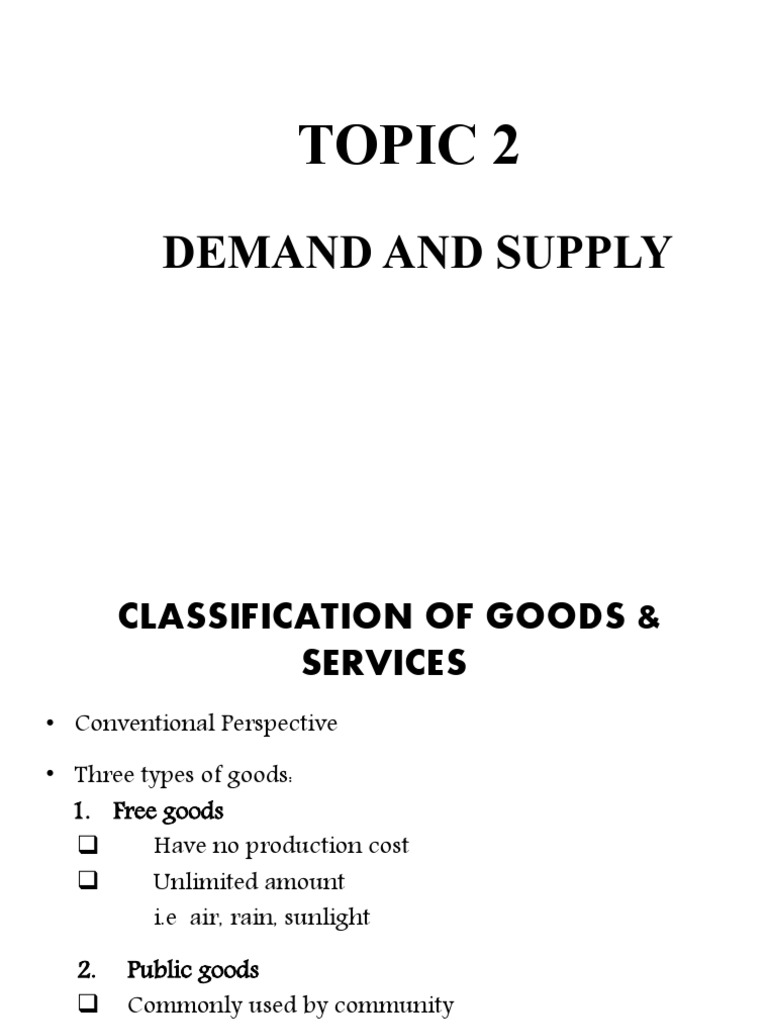 TOPIC 2

DEMAND AND SUPPLY

CLASSIFICATION OF GOODS & SERVICES

• Conventional Perspective

• Three types of goods:

1. Free goods

❑ Have no production cost

❑ Unlimited amount

i.e air, rain, sunlight

2. Public goods

❑ Commonly used by community